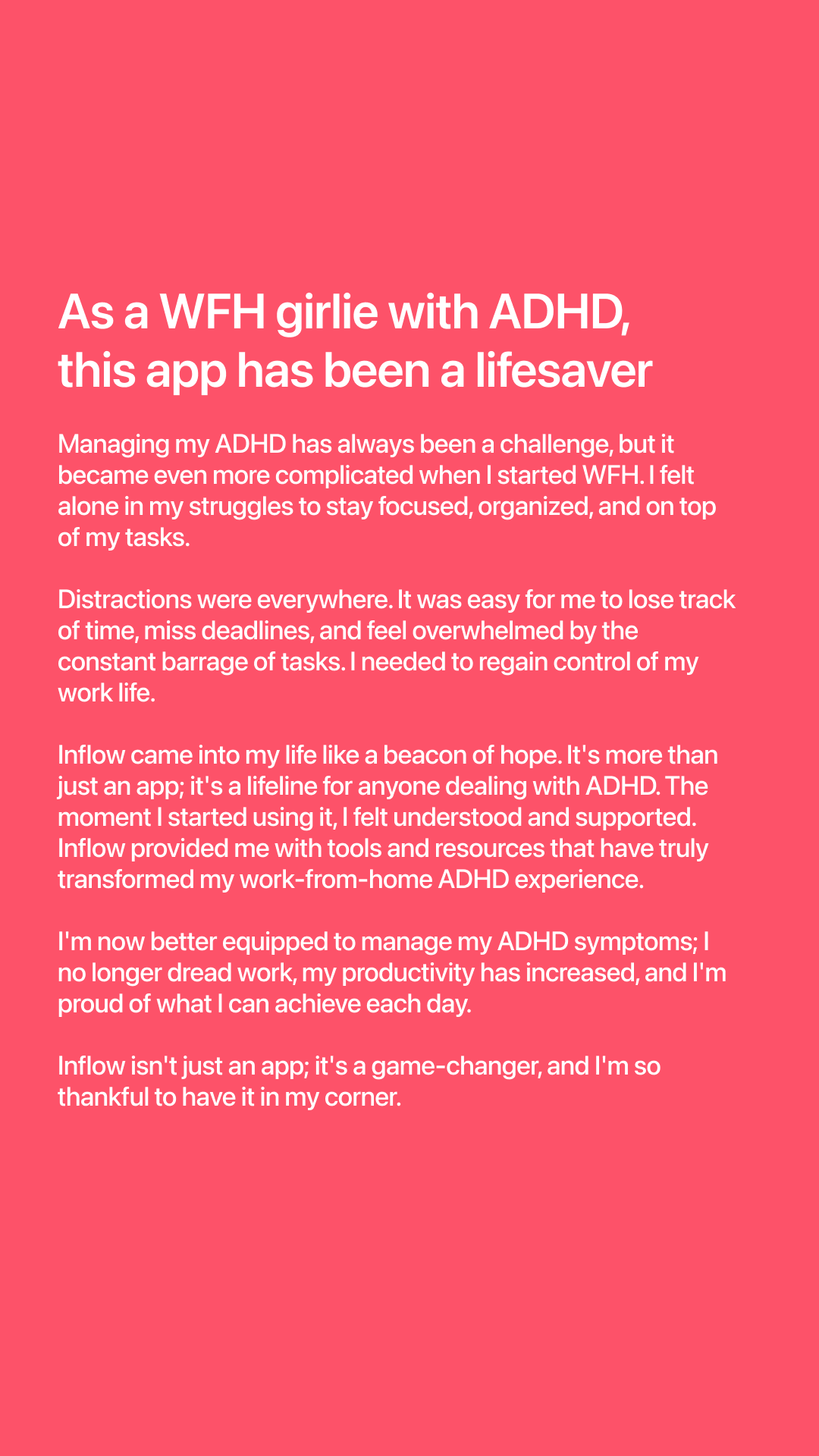 As a WFH girlie with ADHD, this app has been a lifesaver

Managing my ADHD has always been a challenge, but it became even more complicated when I started WFH. I felt alone in my struggles to stay focused, organized, and on top of my tasks.

Distractions were everywhere. It was easy for me to lose track of time, miss deadlines, and feel overwhelmed by the constant barrage of tasks. I needed to regain control of my work life.

Inflow came into my life like a beacon of hope. It's more than just an app; it's a lifeline for anyone dealing with ADHD. The moment I started using it, I felt understood and supported. Inflow provided me with tools and resources that have truly transformed my work-from-home ADHD experience.

I'm now better equipped to manage my ADHD symptoms; I no longer dread work, my productivity has increased, and I'm proud of what I can achieve each day.

Inflow isn't just an app; it's a game-changer, and I'm so thankful to have it in my corner.